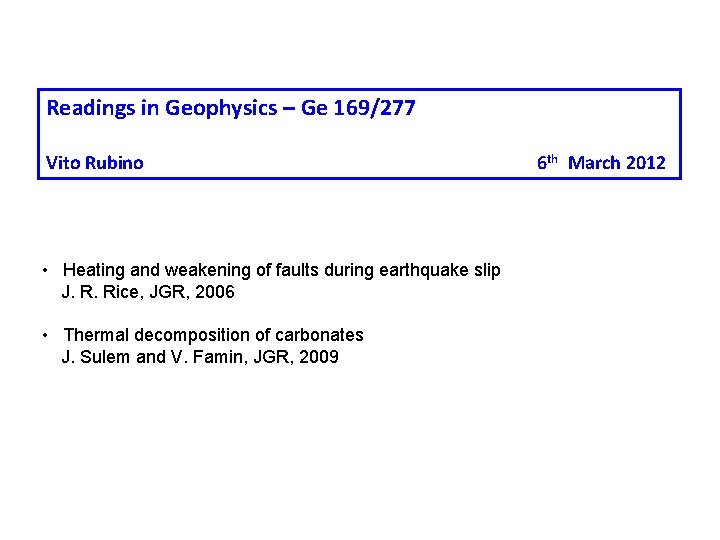 Readings in Geophysics – Ge 169/277

Vito Rubino

6th March 2012

• Heating and weakening of faults during earthquake slip
J. R. Rice, JGR, 2006

• Thermal decomposition of carbonates
J. Sulem and V. Famin, JGR, 2009